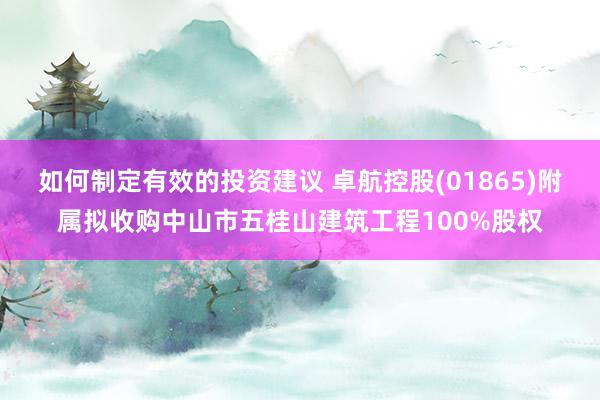 如何制定有效的投资建议 卓航控股(01865)附属拟收购中山市五桂山建筑工程100%股权